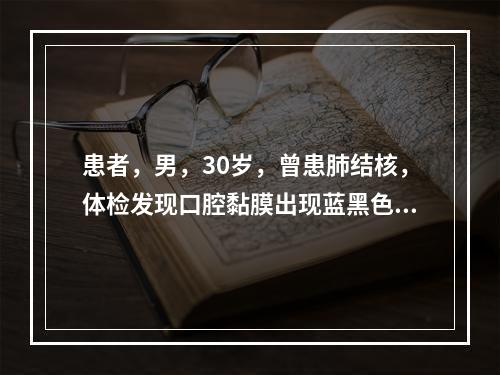 患者，男，30岁，曾患肺结核，体检发现口腔黏膜出现蓝黑色...